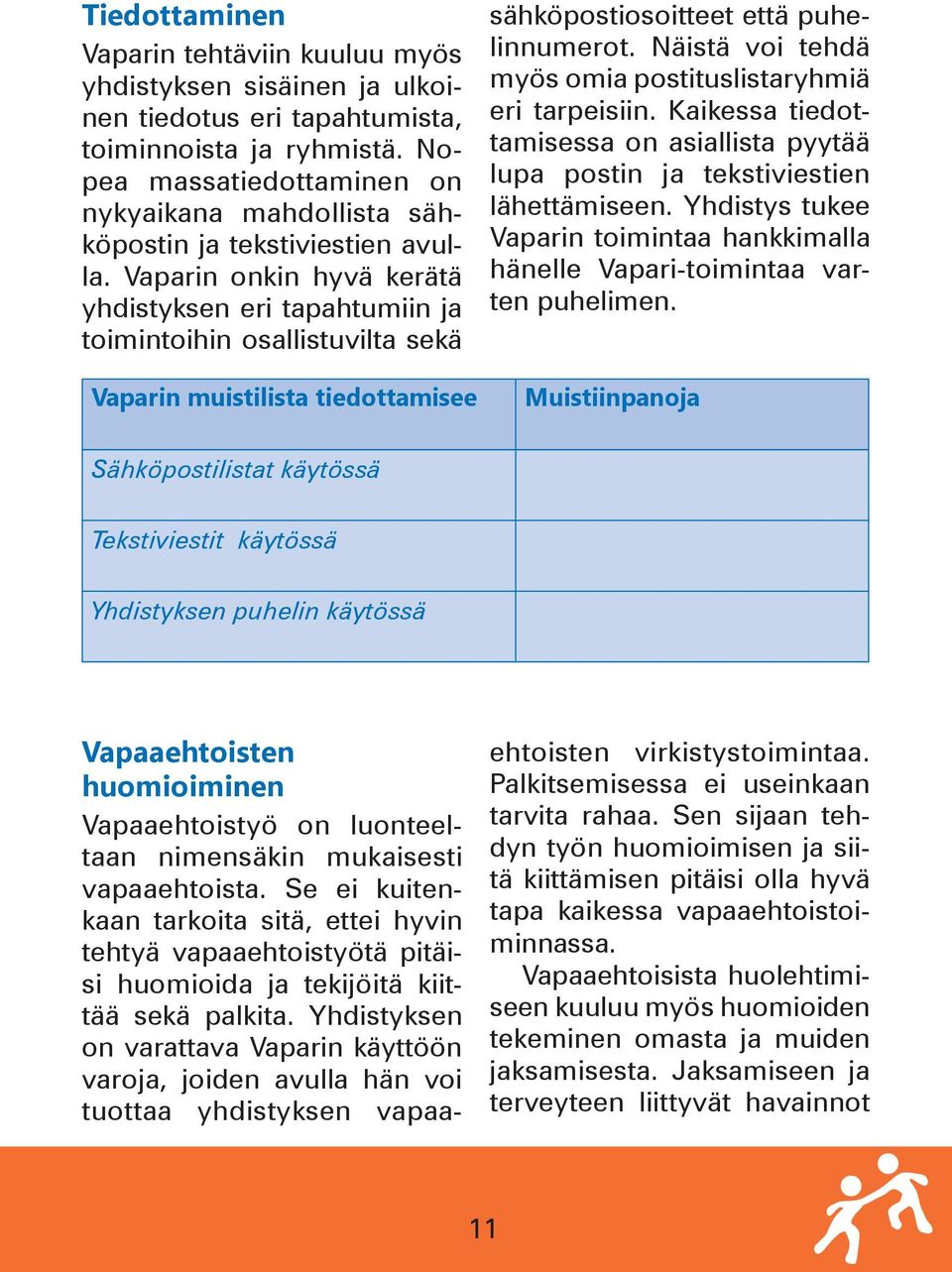 Tiedottaminen

Vaparin tehtäviin kuuluu myös yhdistyksen sisäinen ja ulkoinen tiedotus eri tapahtumista, toiminnoista ja ryhmistä. Nopea massatiedottaminen on nykyaikana mahdollista sähköpostin ja tekstiviestien avulla. Vaparin onkin hyvä kerätä yhdistyksen eri tapahtumiin ja toimintoihin osallistuvilta sekä sähköpostiosoitteet että puhelinnumerot. Näistä voi tehdä myös omia postituslistaryhmiä eri tarpeisiin. Kaikessa tiedottamisessa on asiallista pyytää lupa postin ja tekstiviestien lähettämiseen. Yhdistys tukee Vaparin toimintaa hankkimalla hänelle Vapari-toimintaa varten puhelimen.

| Vaparin muistilista tiedottamisee | Muistiinpanoja |
|---|---|
| Sähköpostilistat käytössä | |
| Tekstiviestit käytössä | |
| Yhdistyksen puhelin käytössä | |

Vapaaehtoisten huomioiminen

Vapaaehtoistyö on luonteeltaan nimensäkin mukaisesti vapaaehtoista. Se ei kuitenkaan tarkoita sitä, ettei hyvin tehtyä vapaaehtoistyötä pitäisi huomioida ja tekijöitä kiittää sekä palkita. Yhdistyksen on varattava Vaparin käyttöön varoja, joiden avulla hän voi tuottaa yhdistyksen vapaaehtoisten virkistystoimintaa. Palkitsemisessa ei useinkaan tarvita rahaa. Sen sijaan tehdyn työn huomioimisen ja siitä kiittämisen pitäisi olla hyvä tapa kaikessa vapaaehtoistoiminnassa.

Vapaaehtoisista huolehtimiseen kuuluu myös huomioiden tekeminen omasta ja muiden jaksamisesta. Jaksamiseen ja terveyteen liittyvät havainnot

11